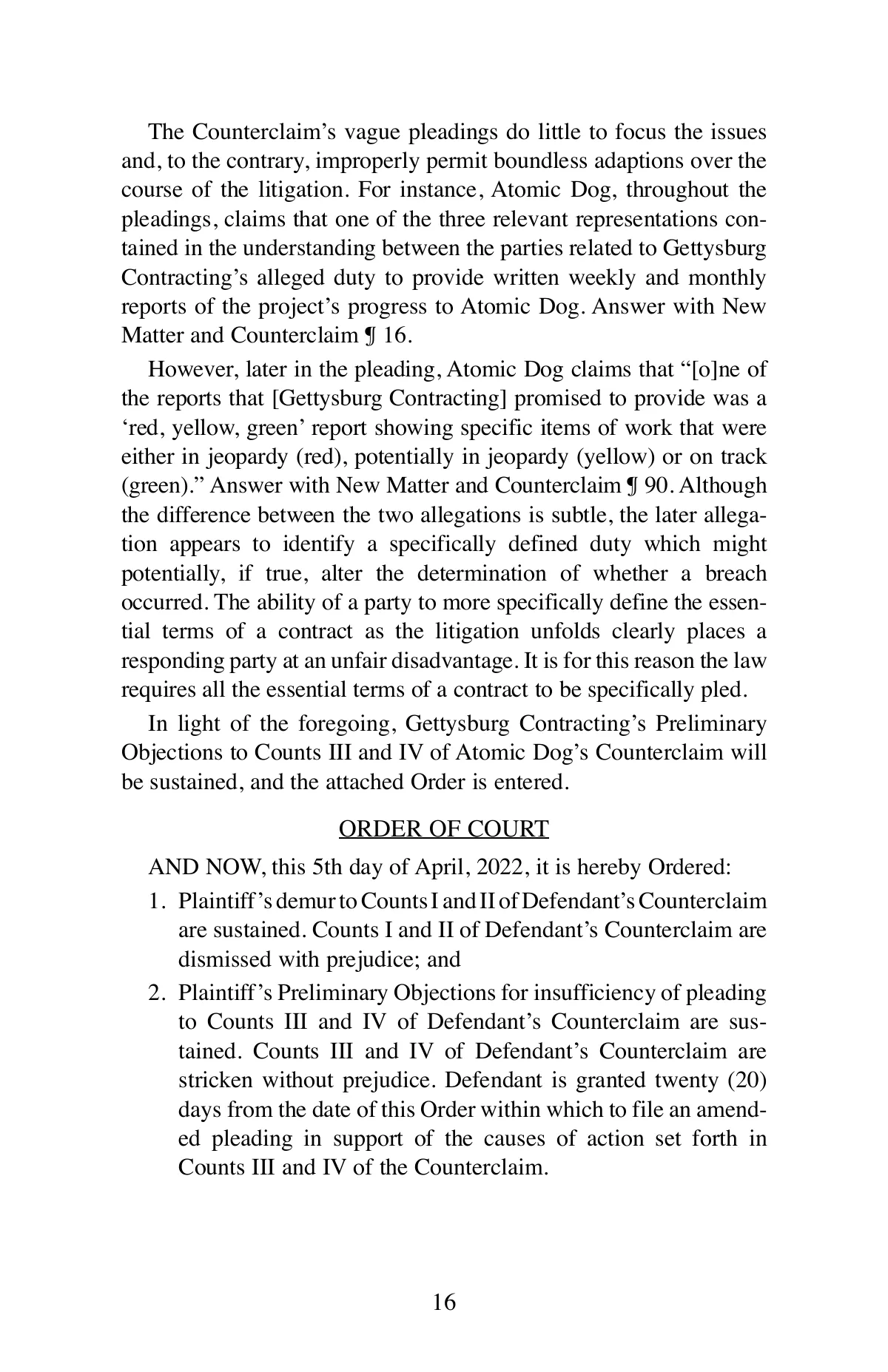 The Counterclaim's vague pleadings do little to focus the issues and, to the contrary, improperly permit boundless adaptions over the course of the litigation. For instance, Atomic Dog, throughout the pleadings, claims that one of the three relevant representations contained in the understanding between the parties related to Gettysburg Contracting's alleged duty to provide written weekly and monthly reports of the project's progress to Atomic Dog. Answer with New Matter and Counterclaim ¶ 16.

However, later in the pleading, Atomic Dog claims that "[o]ne of the reports that [Gettysburg Contracting] promised to provide was a 'red, yellow, green' report showing specific items of work that were either in jeopardy (red), potentially in jeopardy (yellow) or on track (green)." Answer with New Matter and Counterclaim ¶ 90. Although the difference between the two allegations is subtle, the later allegation appears to identify a specifically defined duty which might potentially, if true, alter the determination of whether a breach occurred. The ability of a party to more specifically define the essential terms of a contract as the litigation unfolds clearly places a responding party at an unfair disadvantage. It is for this reason the law requires all the essential terms of a contract to be specifically pled.

In light of the foregoing, Gettysburg Contracting's Preliminary Objections to Counts III and IV of Atomic Dog's Counterclaim will be sustained, and the attached Order is entered.

ORDER OF COURT

AND NOW, this 5th day of April, 2022, it is hereby Ordered:

1. Plaintiff's demur to Counts I and II of Defendant's Counterclaim are sustained. Counts I and II of Defendant's Counterclaim are dismissed with prejudice; and

2. Plaintiff's Preliminary Objections for insufficiency of pleading to Counts III and IV of Defendant's Counterclaim are sustained. Counts III and IV of Defendant's Counterclaim are stricken without prejudice. Defendant is granted twenty (20) days from the date of this Order within which to file an amended pleading in support of the causes of action set forth in Counts III and IV of the Counterclaim.

16